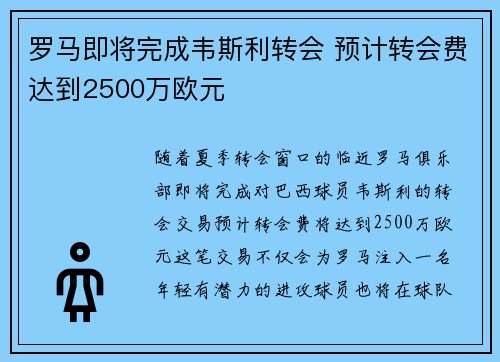 罗马即将完成韦斯利转会 预计转会费达到2500万欧元

随着夏季转会窗口的临近罗马俱乐部即将完成对巴西球员韦斯利的转会交易预计转会费将达到2500万欧元这笔交易不仅会为罗马注入一名年轻有潜力的进攻球员也将在球队